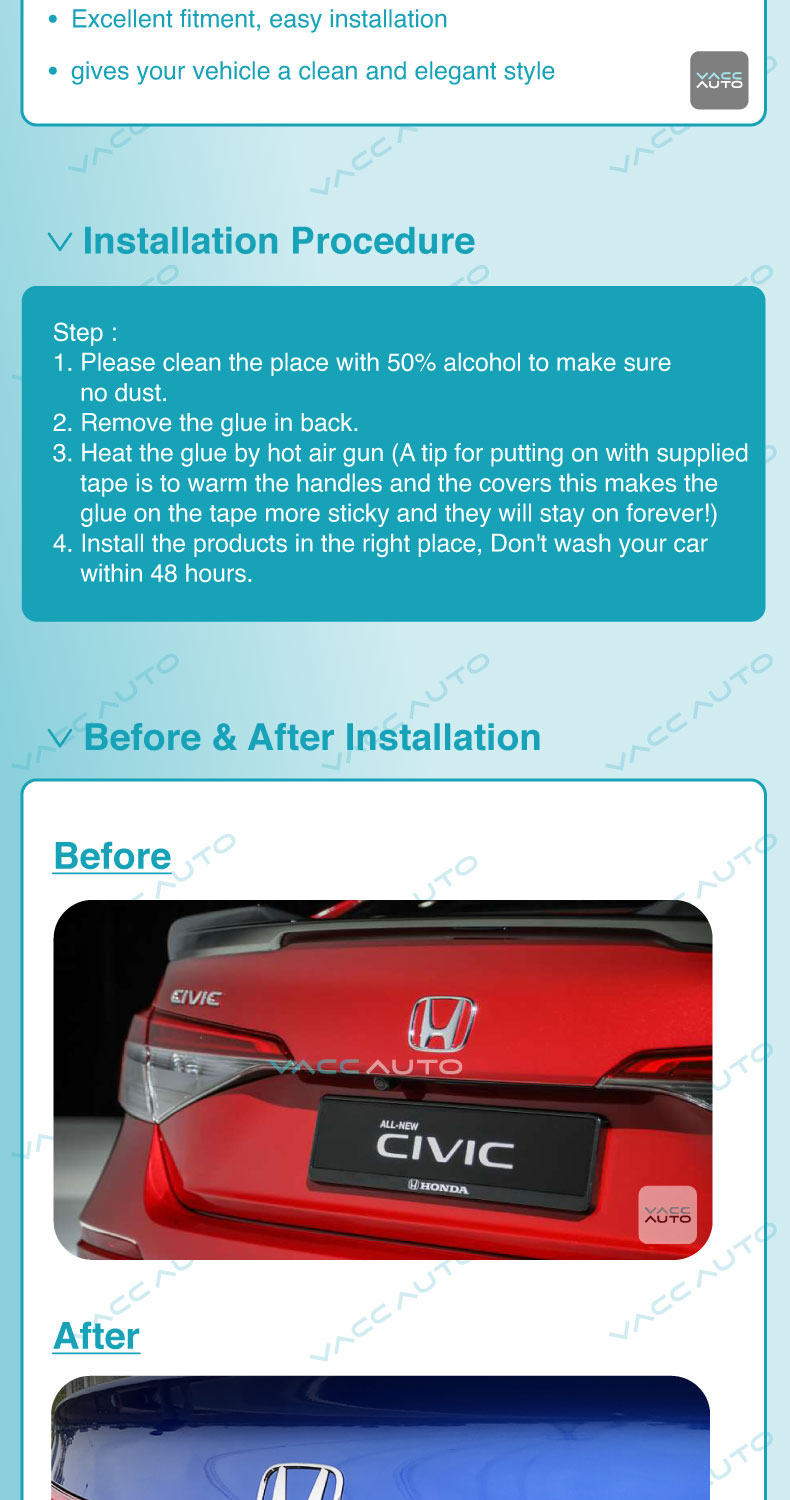 • Excellent fitment, easy installation

• gives your vehicle a clean and elegant style

VACC AUTO

Installation Procedure

Step :
1. Please clean the place with 50% alcohol to make sure no dust.
2. Remove the glue in back.
3. Heat the glue by hot air gun (A tip for putting on with supplied tape is to warm the handles and the covers this makes the glue on the tape more sticky and they will stay on forever!)
4. Install the products in the right place, Don't wash your car within 48 hours.

Before & After Installation

Before

CIVIC

VACC AUTO

ALL-NEW
CIVIC
HONDA

VACC AUTO

After